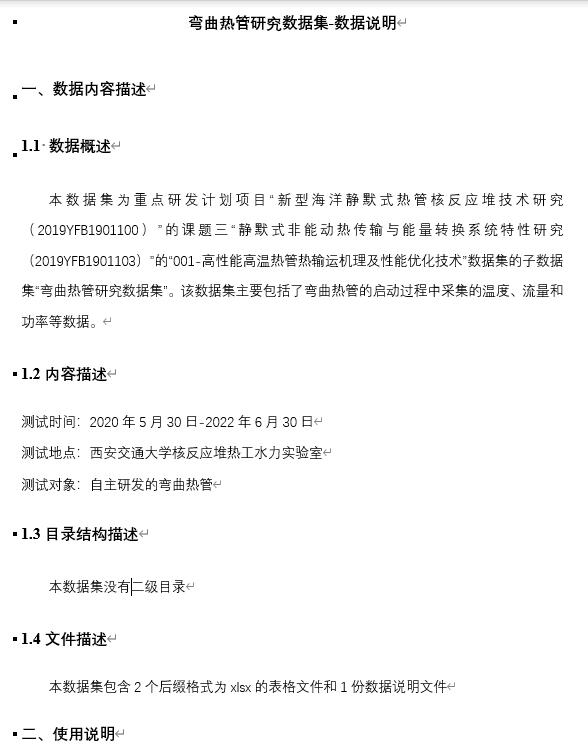 弯曲热管研究数据集-数据说明

一、数据内容描述

1.1 数据概述

本数据集为重点研发计划项目“新型海洋静默式热管核反应堆技术研究（2019YFB1901100）”的课题三“静默式非能动热传输与能量转换系统特性研究（2019YFB1901103）”的“001-高性能高温热管热输运机理及性能优化技术”数据集的子数据集“弯曲热管研究数据集”。该数据集主要包括了弯曲热管的启动过程中采集的温度、流量和功率等数据。

1.2 内容描述

测试时间：2020 年 5 月 30 日-2022 年 6 月 30 日

测试地点：西安交通大学核反应堆热工水力实验室

测试对象：自主研发的弯曲热管

1.3 目录结构描述

本数据集没有二级目录

1.4 文件描述

本数据集包含 2 个后缀格式为 xlsx 的表格文件和 1 份数据说明文件

二、使用说明